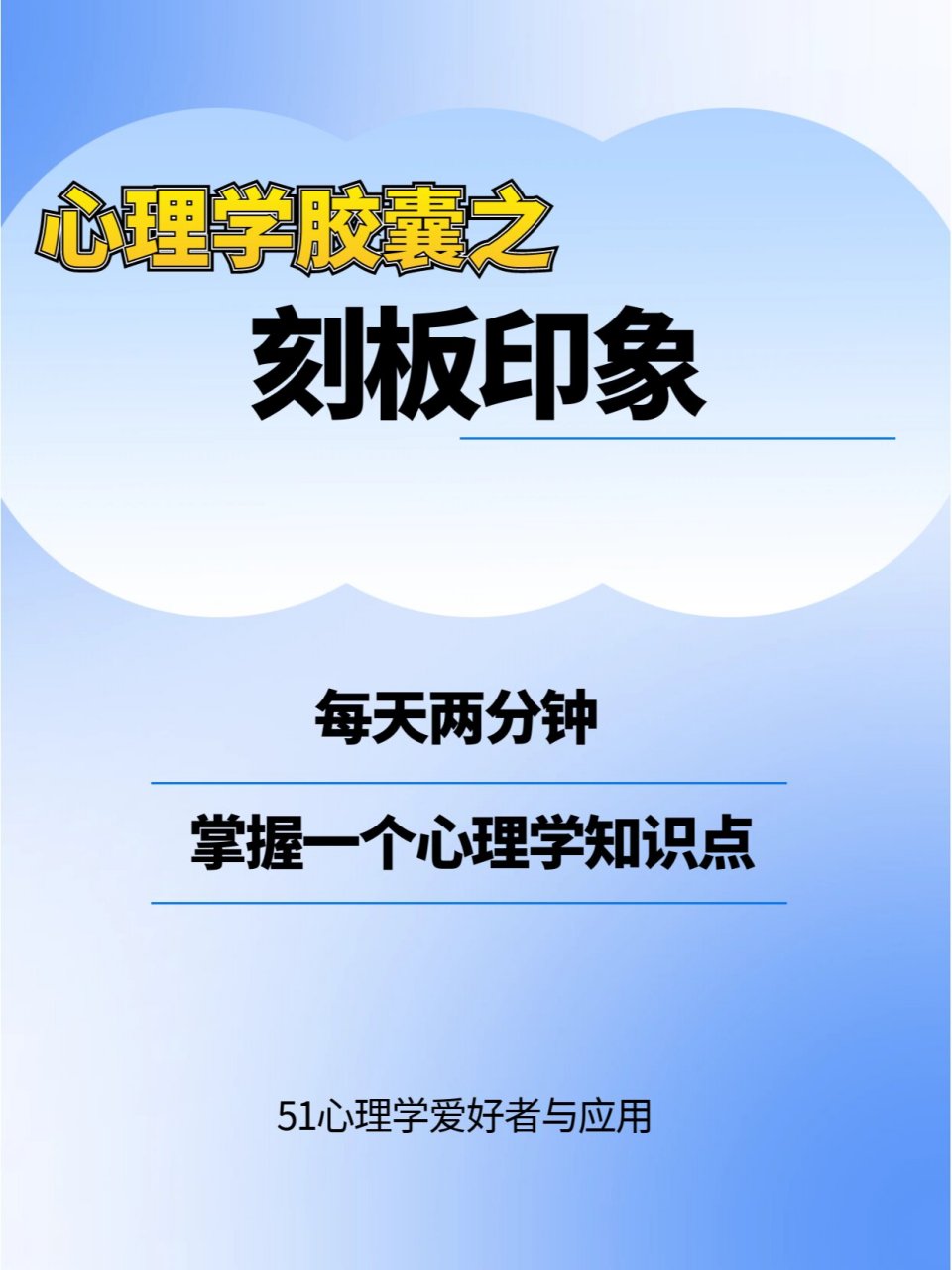 心理学胶囊之

刻板印象

每天两分钟

掌握一个心理学知识点

51心理学爱好者与应用